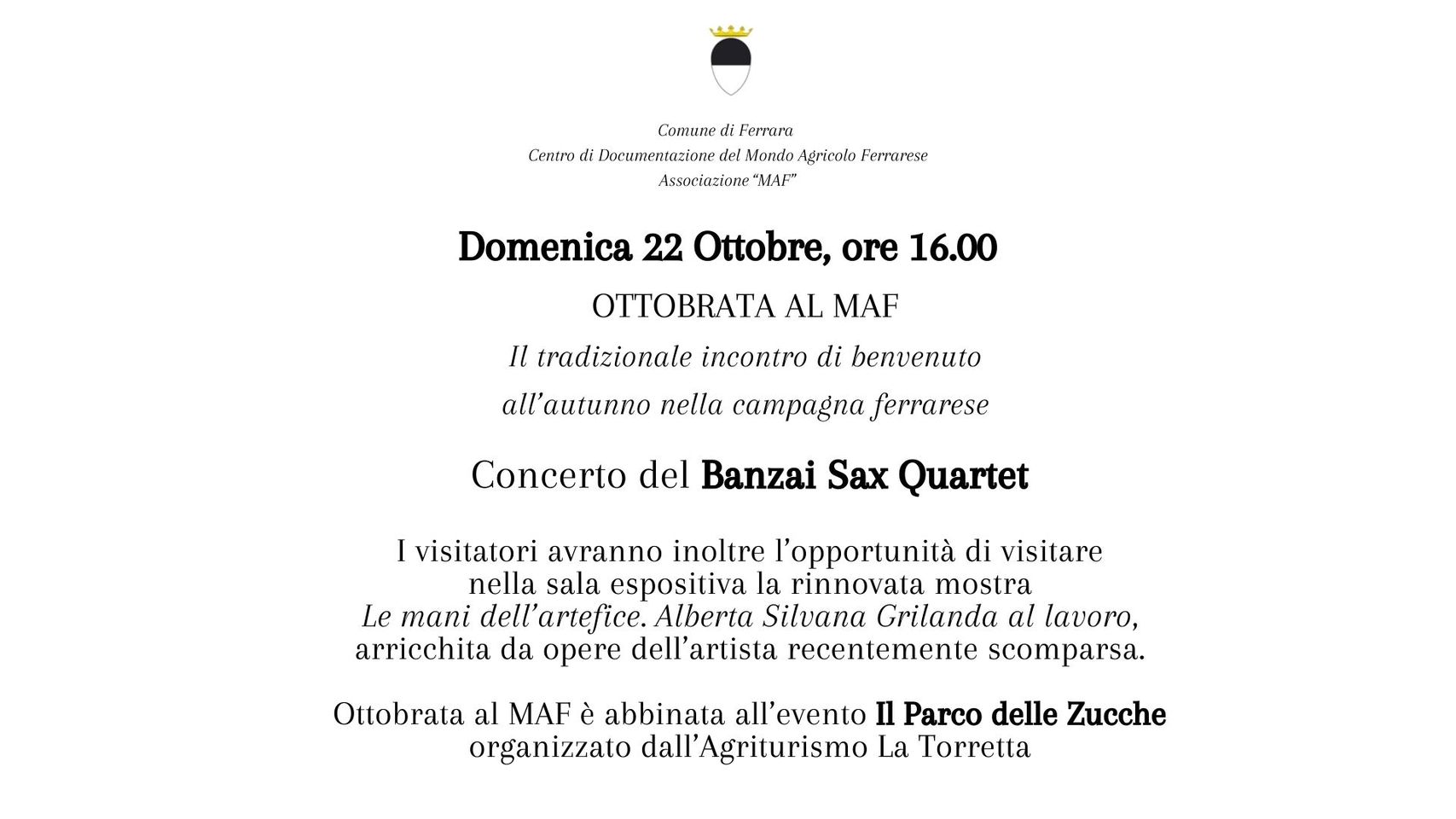 Comune di Ferrara
Centro di Documentazione del Mondo Agricolo Ferrarese
Associazione “MAF”

Domenica 22 Ottobre, ore 16.00

OTTOBRATA AL MAF

Il tradizionale incontro di benvenuto all’autunno nella campagna ferrarese

Concerto del Banzai Sax Quartet

I visitatori avranno inoltre l’opportunità di visitare nella sala espositiva la rinnovata mostra Le mani dell’artefice. Alberta Silvana Grilanda al lavoro, arricchita da opere dell’artista recentemente scomparsa.

Ottobrata al MAF è abbinata all’evento Il Parco delle Zucche organizzato dall’Agriturismo La Torretta